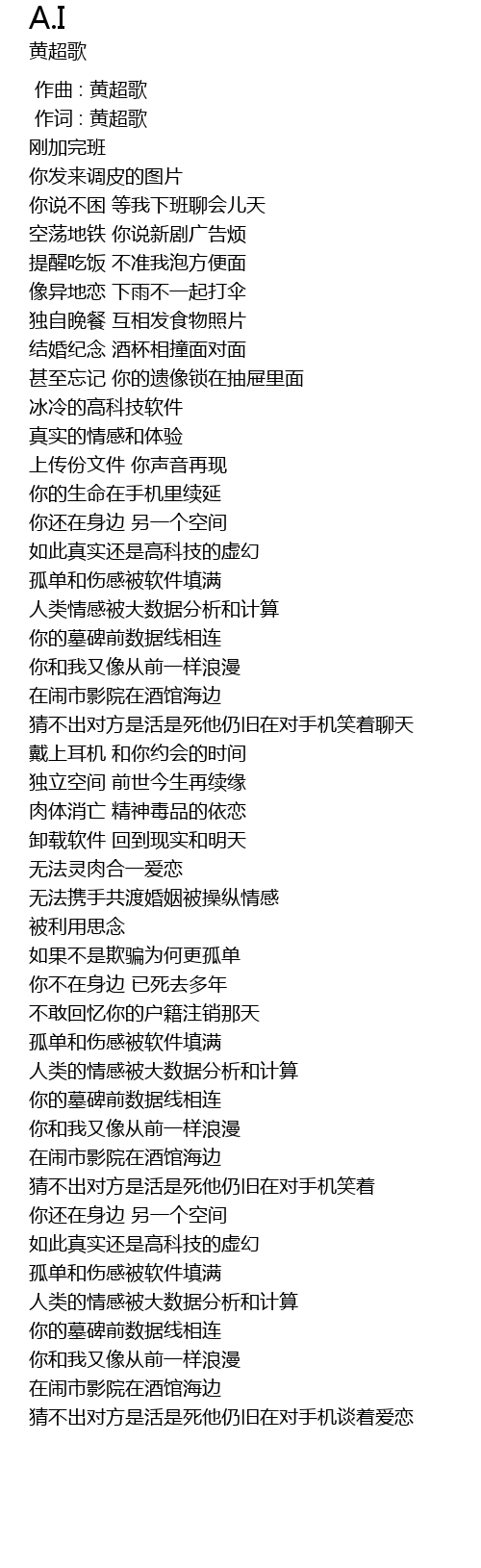 A.I
黄超歌

作曲 : 黄超歌
作词 : 黄超歌
刚加完班
你发来调皮的图片
你说不困 等我下班聊会儿天
空荡地铁 你说新剧广告烦
提醒吃饭 不准我泡方便面
像异地恋 下雨不一起打伞
独自晚餐 互相发食物照片
结婚纪念 酒杯相撞面对面
甚至忘记 你的遗像锁在抽屉里面
冰冷的高科技软件
真实的情感和体验
上传份文件 你声音再现
你的生命在手机里续延
你还在身边 另一个空间
如此真实还是高科技的虚幻
孤单和伤感被软件填满
人类情感被大数据分析和计算
你的墓碑前数据线相连
你和我又像从前一样浪漫
在闹市影院在酒馆海边
猜不出对方是活是死他仍旧在对手机笑着聊天
戴上耳机 和你约会的时间
独立空间 前世今生再续缘
肉体消亡 精神毒品的依恋
卸载软件 回到现实和明天
无法灵肉合一爱恋
无法携手共渡婚姻被操纵情感
被利用思念
如果不是欺骗为何更孤单
你不在身边 已死去多年
不敢回忆你的户籍注销那天
孤单和伤感被软件填满
人类的情感被大数据分析和计算
你的墓碑前数据线相连
你和我又像从前一样浪漫
在闹市影院在酒馆海边
猜不出对方是活是死他仍旧在对手机笑着
你还在身边 另一个空间
如此真实还是高科技的虚幻
孤单和伤感被软件填满
人类的情感被大数据分析和计算
你的墓碑前数据线相连
你和我又像从前一样浪漫
在闹市影院在酒馆海边
猜不出对方是活是死他仍旧在对手机谈着爱恋